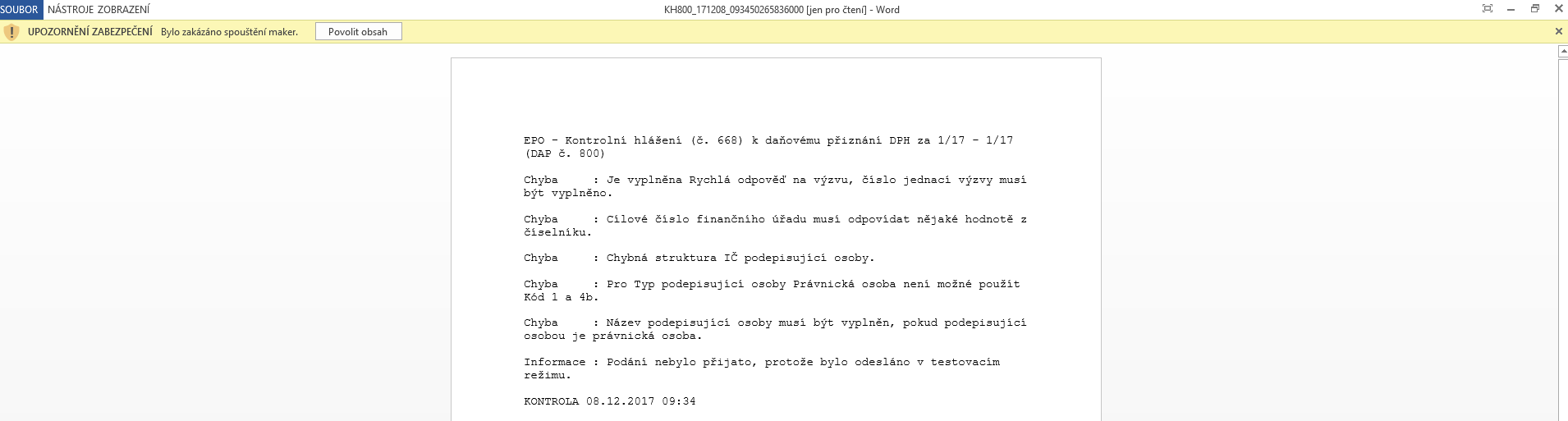 SOUBOR NÁSTROJE ZOBRAZENÍ

KH800_171208_093450265836000 [jen pro čtení] - Word

UPOZORNĚNÍ ZABEZPEČENÍ Bylo zakázáno spouštění maker. Povolit obsah

EPO - Kontrolní hlášení (č. 668) k daňovému přiznání DPH za 1/17 - 1/17 (DAP č. 800)

Chyba : Je vyplněna Rychlá odpověď na výzvu, číslo jednací výzvy musí být vyplněno.

Chyba : Cílové číslo finančního úřadu musí odpovídat nějaké hodnotě z číselníku.

Chyba : Chybná struktura IČ podepisující osoby.

Chyba : Pro Typ podepisující osoby Právnická osoba není možné použít Kód 1 a 4b.

Chyba : Název podepisující osoby musí být vyplněn, pokud podepisující osobou je právnická osoba.

Informace : Podání nebylo přijato, protože bylo odesláno v testovacím režimu.

KONTROLA 08.12.2017 09:34